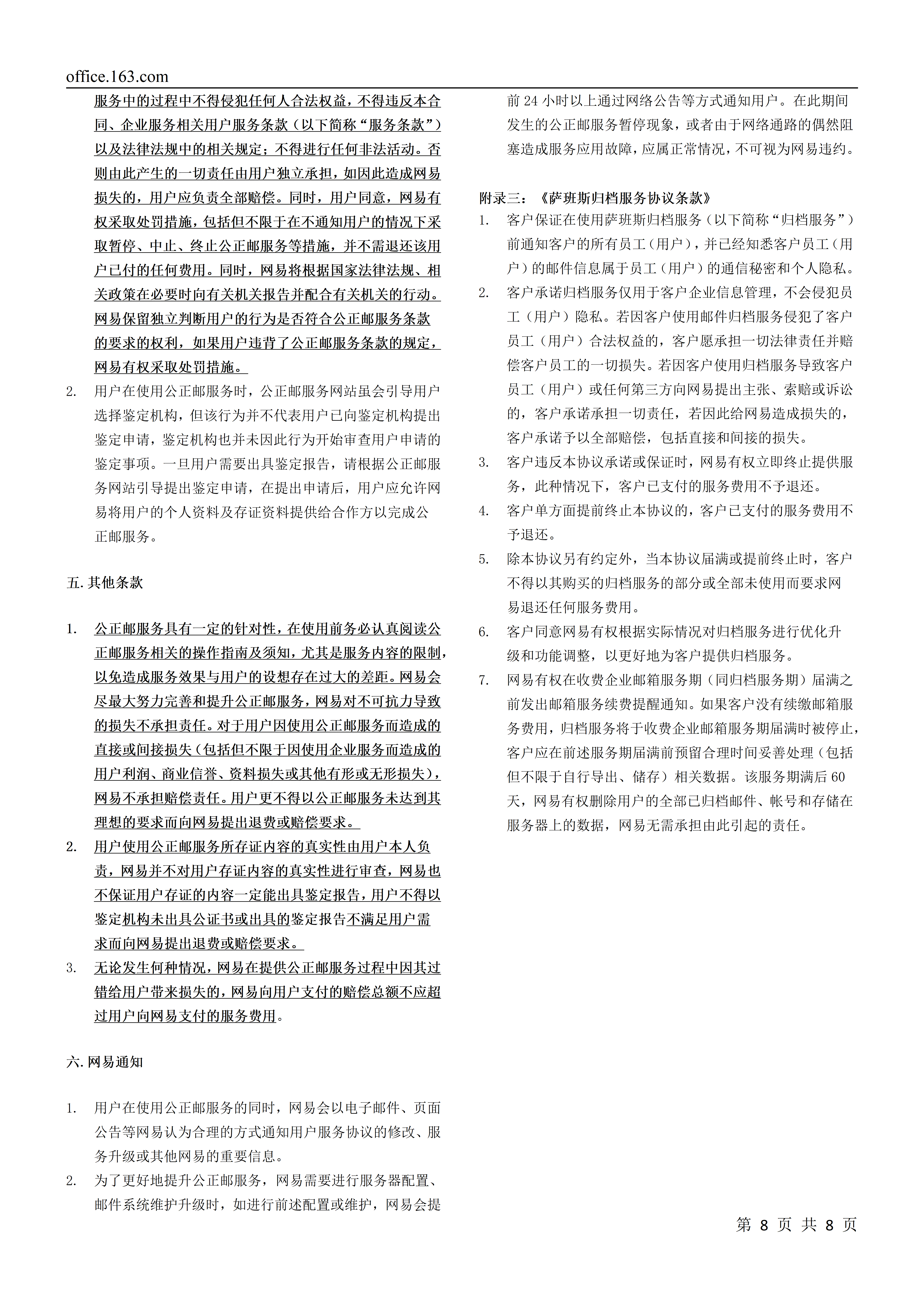 office.163.com

服务中的过程中不得侵犯任何人合法权益，不得违反本合同、企业服务相关用户服务条款（以下简称“服务条款”）以及法律法规中的相关规定；不得进行任何非法活动。否则由此产生的一切责任由用户独立承担，如因此造成网易损失的，用户应负责全部赔偿。同时，用户同意，网易有权采取处罚措施，包括但不限于在不通知用户的情况下采取暂停、中止、终止公正邮服务等措施，并不需退还该用户已付的任何费用。同时，网易将根据国家法律法规、相关政策在必要时向有关机关报告并配合有关机关的行动。网易保留独立判断用户的行为是否符合公正邮服务条款的要求的权利，如果用户违背了公正邮服务条款的规定，网易有权采取处罚措施。

2. 用户在使用公正邮服务时，公正邮服务网站虽会引导用户选择鉴定机构，但该行为并不代表用户已向鉴定机构提出鉴定申请，鉴定机构也并未因此行为开始审查用户申请的鉴定事项。一旦用户需要出具鉴定报告，请根据公正邮服务网站引导提出鉴定申请，在提出申请后，用户应允许网易将用户的个人资料及存证资料提供给合作方以完成公正邮服务。

五. 其他条款

1. 公正邮服务具有一定的针对性，在使用前务必认真阅读公正邮服务相关的操作指南及须知，尤其是服务内容的限制，以免造成服务效果与用户的设想存在过大的差距。网易会尽最大努力完善和提升公正邮服务，网易对不可抗力导致的损失不承担责任。对于用户因使用公正邮服务而造成的直接或间接损失（包括但不限于因使用企业服务而造成的用户利润、商业信誉、资料损失或其他有形或无形损失），网易不承担赔偿责任。用户更不得以公正邮服务未达到其理想的要求而向网易提出退费或赔偿要求。

2. 用户使用公正邮服务所存证内容的真实性由用户本人负责，网易并不对用户存证内容的真实性进行审查，网易也不保证用户存证的内容一定能出具鉴定报告，用户不得以鉴定机构未出具公证书或出具的鉴定报告不满足用户需求而向网易提出退费或赔偿要求。

3. 无论发生何种情况，网易在提供公正邮服务过程中因其过错给用户带来损失的，网易向用户支付的赔偿总额不应超过用户向网易支付的服务费用。

六. 网易通知

1. 用户在使用公正邮服务的同时，网易会以电子邮件、页面公告等网易认为合理的方式通知用户服务协议的修改、服务升级或其他网易的重要信息。

2. 为了更好地提升公正邮服务，网易需要进行服务器配置、邮件系统维护升级时，如进行前述配置或维护，网易会提前 24 小时以上通过网络公告等方式通知用户。在此期间发生的公正邮服务暂停现象，或者由于网络通路的偶然阻塞造成服务应用故障，应属正常情况，不可视为网易违约。

附录三：《萨班斯归档服务协议条款》

1. 客户保证在使用萨班斯归档服务（以下简称“归档服务”）前通知客户的所有员工（用户），并已经知悉客户员工（用户）的邮件信息属于员工（用户）的通信秘密和个人隐私。

2. 客户承诺归档服务仅用于客户企业信息管理，不会侵犯员工（用户）隐私。若因客户使用邮件归档服务侵犯了客户员工（用户）合法权益的，客户愿承担一切法律责任并赔偿客户员工的一切损失。若因客户使用归档服务导致客户员工（用户）或任何第三方向网易提出主张、索赔或诉讼的，客户承诺承担一切责任，若因此给网易造成损失的，客户承诺予以全部赔偿，包括直接和间接的损失。

3. 客户违反本协议承诺或保证时，网易有权立即终止提供服务，此种情况下，客户已支付的服务费用不予退还。

4. 客户单方面提前终止本协议的，客户已支付的服务费用不予退还。

5. 除本协议另有约定外，当本协议届满或提前终止时，客户不得以其购买的归档服务的部分或全部未使用而要求网易退还任何服务费用。

6. 客户同意网易有权根据实际情况对归档服务进行优化升级和功能调整，以更好地为客户提供归档服务。

7. 网易有权在收费企业邮箱服务期（同归档服务期）届满之前发出邮箱服务续费提醒通知。如果客户没有续缴邮箱服务费用，归档服务将于收费企业邮箱服务期届满时被停止，客户应在前述服务期届满前预留合理时间妥善处理（包括但不限于自行导出、储存）相关数据。该服务期满后 60 天，网易有权删除用户的全部已归档邮件、帐号和存储在服务器上的数据，网易无需承担由此引起的责任。

第 8 页 共 8 页